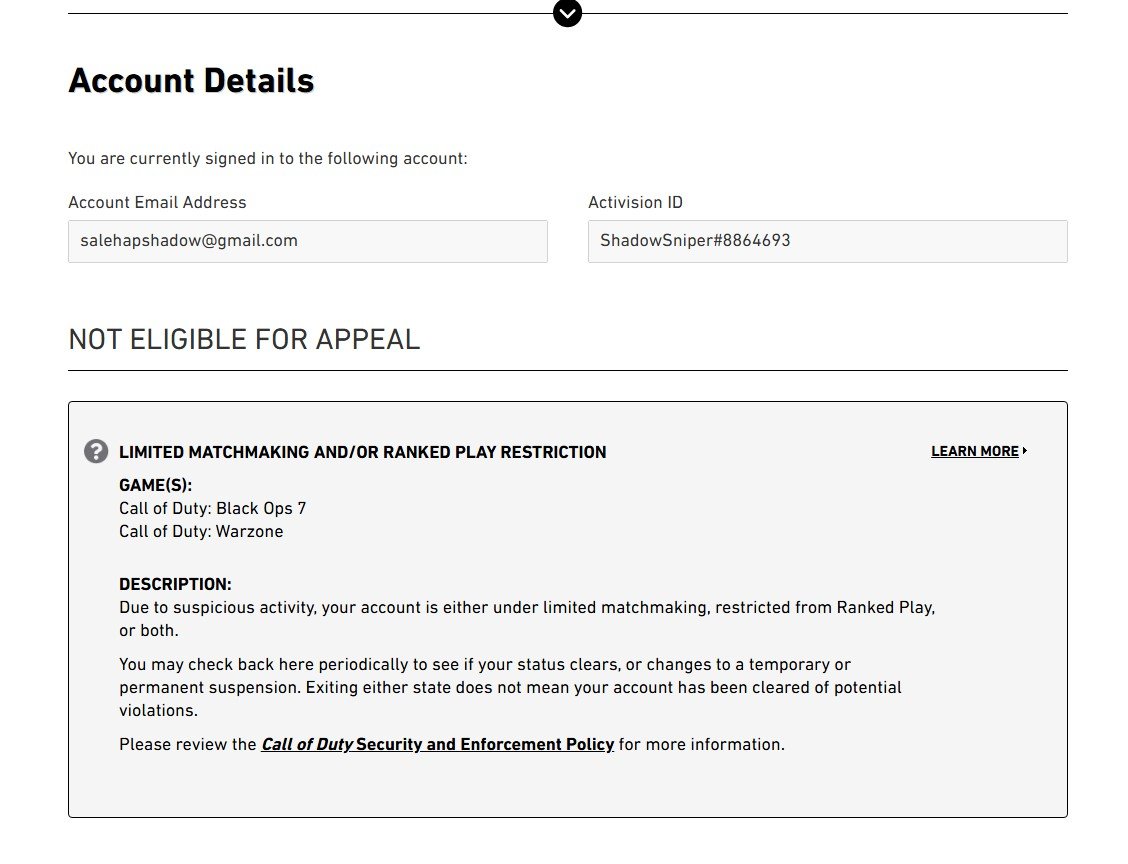 Account Details

You are currently signed in to the following account:

Account Email Address

salehapshadow@gmail.com

Activision ID

ShadowSniper#8864693

NOT ELIGIBLE FOR APPEAL

LIMITED MATCHMAKING AND/OR RANKED PLAY RESTRICTION

LEARN MORE

GAME(S):
Call of Duty: Black Ops 7
Call of Duty: Warzone

DESCRIPTION:
Due to suspicious activity, your account is either under limited matchmaking, restricted from Ranked Play, or both.

You may check back here periodically to see if your status clears, or changes to a temporary or permanent suspension. Exiting either state does not mean your account has been cleared of potential violations.

Please review the Call of Duty Security and Enforcement Policy for more information.